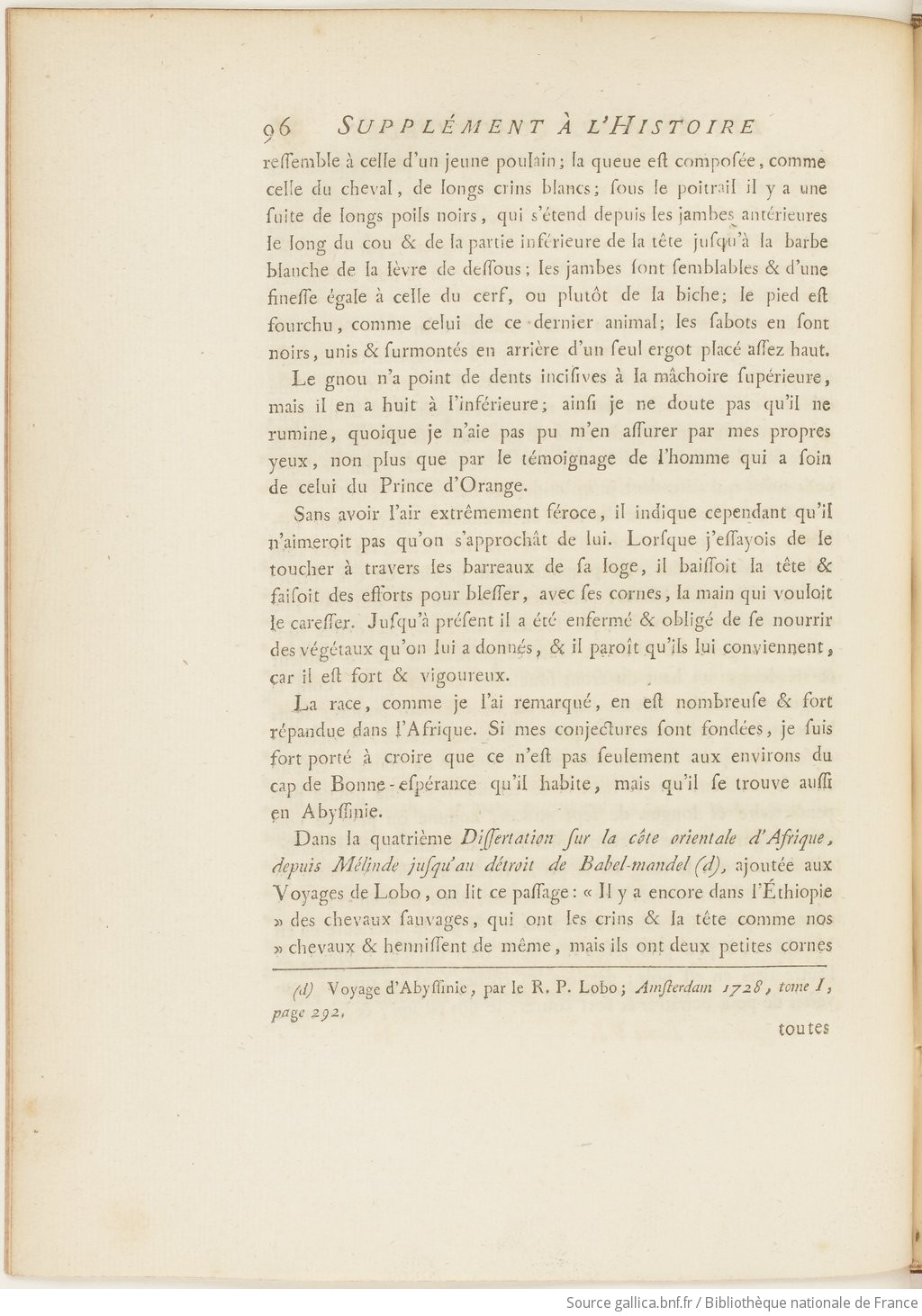 96 SUPPLÉMENT À L'HISTOIRE

reſſemble à celle d'un jeune poulain; la queue eſt compoſée, comme celle du cheval, de longs crins blancs; ſous le poitrail il y a une ſuite de longs poils noirs, qui s'étend depuis les jambes antérieures le long du cou & de la partie inférieure de la tête juſqu'à la barbe blanche de la lèvre de deſſous; les jambes ſont ſemblables & d'une fineſſe égale à celle du cerf, ou plutôt de la biche; le pied eſt fourchu, comme celui de ce dernier animal; les ſabots en ſont noirs, unis & ſurmontés en arrière d'un ſeul ergot placé aſſez haut.

Le gnou n'a point de dents inciſives à la mâchoire ſupérieure, mais il en a huit à l'inférieure; ainſi je ne doute pas qu'il ne rumine, quoique je n'aie pas pu m'en aſſurer par mes propres yeux, non plus que par le témoignage de l'homme qui a ſoin de celui du Prince d'Orange.

Sans avoir l'air extrêmement féroce, il indique cependant qu'il n'aimeroit pas qu'on s'approchât de lui. Lorſque j'eſſayois de le toucher à travers les barreaux de ſa loge, il baiſſoit la tête & faiſoit des efforts pour bleſſer, avec ſes cornes, la main qui vouloit le careſſer. Juſqu'à préſent il a été enfermé & obligé de ſe nourrir des végétaux qu'on lui a donnés, & il paroît qu'ils lui conviennent, car il eſt fort & vigoureux.

La race, comme je l'ai remarqué, en eſt nombreuſe & fort répandue dans l'Afrique. Si mes conjectures ſont fondées, je ſuis fort porté à croire que ce n'eſt pas ſeulement aux environs du cap de Bonne-eſpérance qu'il habite, mais qu'il ſe trouve auſſi en Abyſſinie.

Dans la quatrième Diſſertation ſur la côte orientale d'Afrique, depuis Mélinde juſqu'au détroit de Babel-mandel (d), ajoutée aux Voyages de Lobo, on lit ce paſſage: « Il y a encore dans l'Éthiopie » des chevaux ſauvages, qui ont les crins & la tête comme nos » chevaux & henniſſent de même, mais ils ont deux petites cornes

(d) Voyage d'Abyſſinie, par le R. P. Lobo; Amſterdam 1728, tome I, page 292.

toutes

Source gallica.bnf.fr / Bibliothèque nationale de France